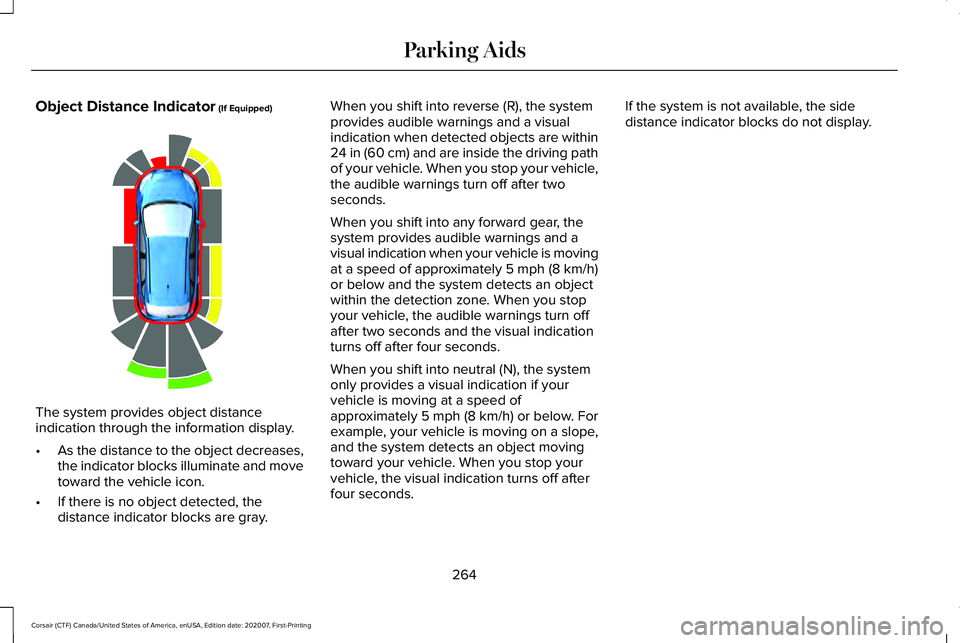 Parking Aids

Object Distance Indicator (If Equipped)

The system provides object distance indication through the information display.

• As the distance to the object decreases, the indicator blocks illuminate and move toward the vehicle icon.

• If there is no object detected, the distance indicator blocks are gray.

When you shift into reverse (R), the system provides audible warnings and a visual indication when detected objects are within 24 in (60 cm) and are inside the driving path of your vehicle. When you stop your vehicle, the audible warnings turn off after two seconds.

When you shift into any forward gear, the system provides audible warnings and a visual indication when your vehicle is moving at a speed of approximately 5 mph (8 km/h) or below and the system detects an object within the detection zone. When you stop your vehicle, the audible warnings turn off after two seconds and the visual indication turns off after four seconds.

When you shift into neutral (N), the system only provides a visual indication if your vehicle is moving at a speed of approximately 5 mph (8 km/h) or below. For example, your vehicle is moving on a slope, and the system detects an object moving toward your vehicle. When you stop your vehicle, the visual indication turns off after four seconds.

If the system is not available, the side distance indicator blocks do not display.

264

Corsair (CTF) Canada/United States of America, enUSA, Edition date: 202007, First-Printing

carmanualsonline.info